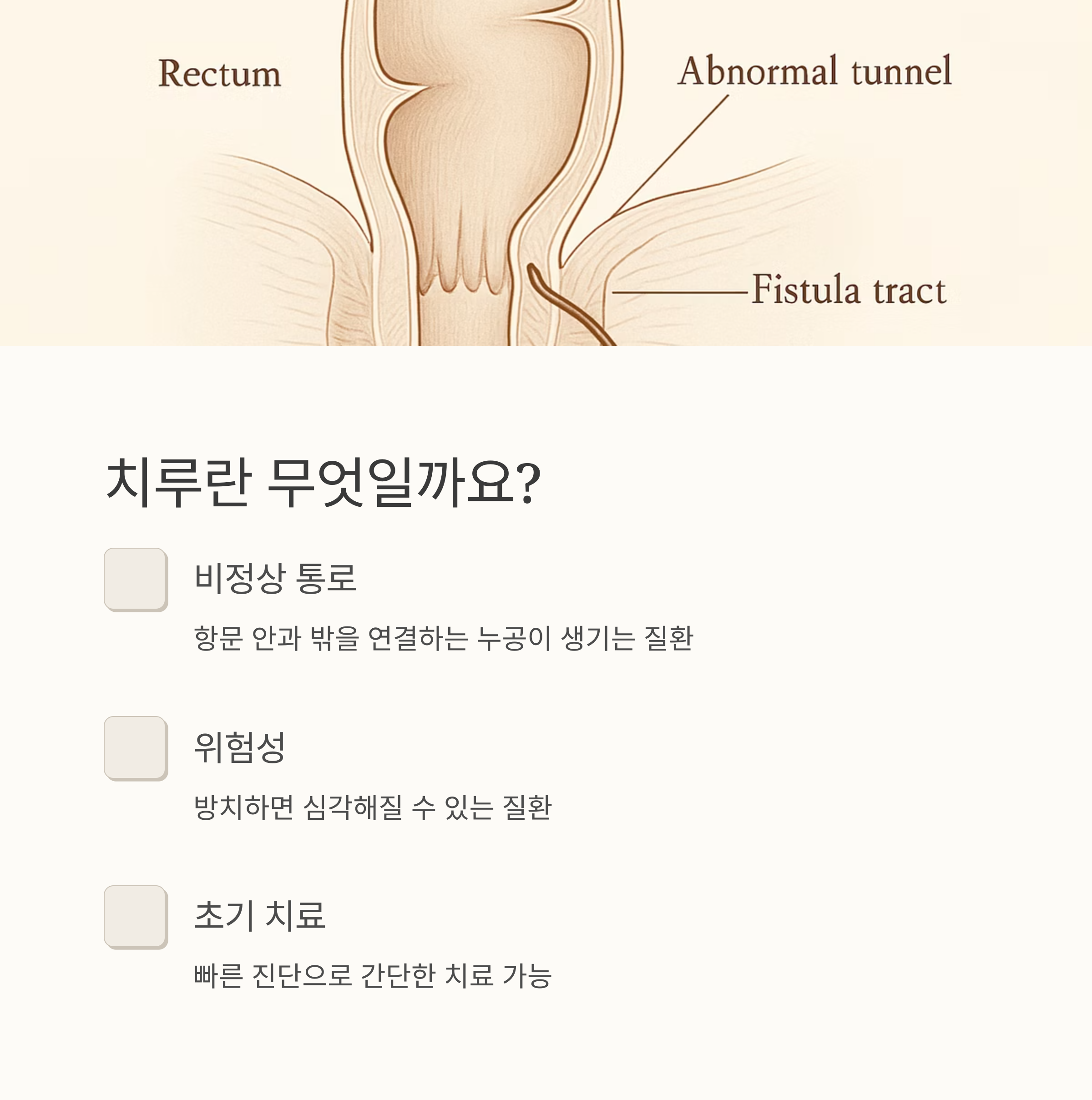 Rectum

Abnormal tunnel

Fistula tract

치루란 무엇일까요?

비정상 통로

항문 안과 밖을 연결하는 누공이 생기는 질환

위험성

방치하면 심각해질 수 있는 질환

초기 치료

빠른 진단으로 간단한 치료 가능